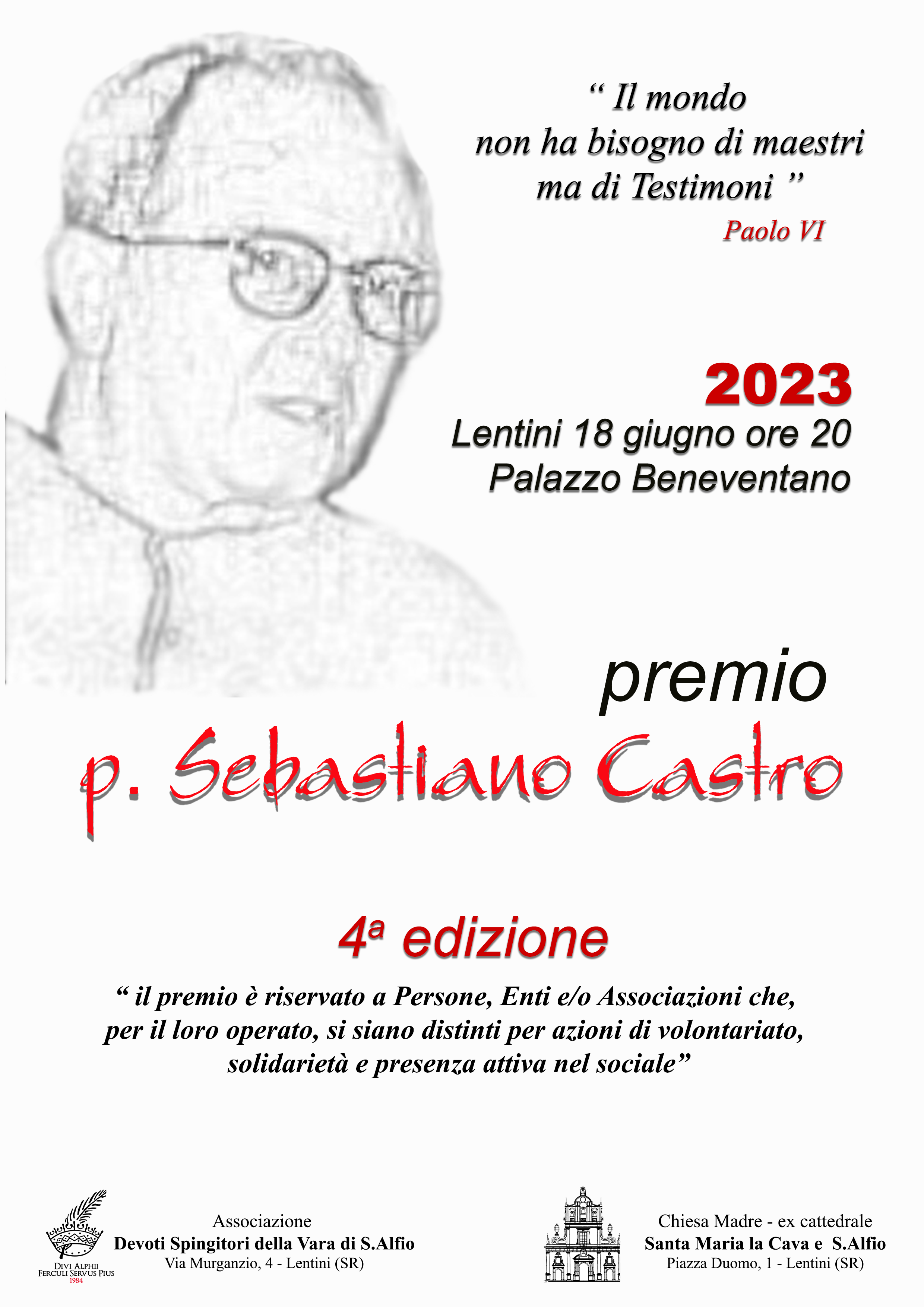 “ Il mondo
non ha bisogno di maestri
ma di Testimoni ”
Paolo VI

2023
Lentini 18 giugno ore 20
Palazzo Beneventano

premio
p. Sebastiano Castro

4ª edizione

“ il premio è riservato a Persone, Enti e/o Associazioni che, per il loro operato, si siano distinti per azioni di volontariato, solidarietà e presenza attiva nel sociale”

DIVI ALPHII FERCULI SERVUS PIUS 1984

Associazione
Devoti Spingitori della Vara di S.Alfio
Via Murganzio, 4 - Lentini (SR)

Chiesa Madre - ex cattedrale
Santa Maria la Cava e S.Alfio
Piazza Duomo, 1 - Lentini (SR)